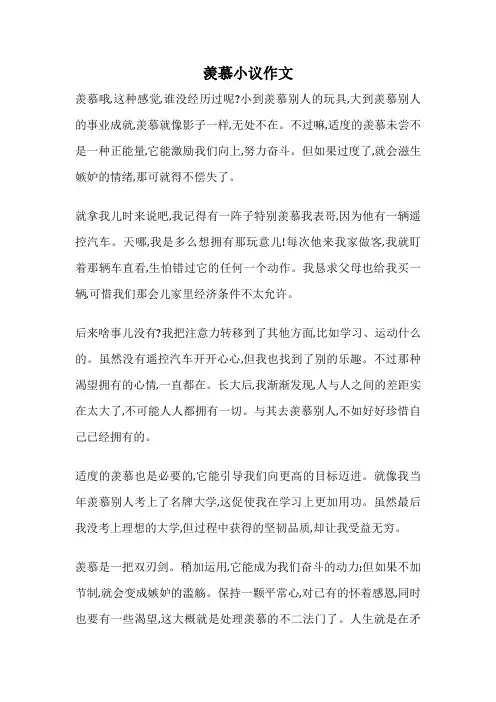 羡慕小议作文

羡慕哦,这种感觉,谁没经历过呢?小到羡慕别人的玩具,大到羡慕别人的事业成就,羡慕就像影子一样,无处不在。不过嘛,适度的羡慕未尝不是一种正能量,它能激励我们向上,努力奋斗。但如果过度了,就会滋生嫉妒的情绪,那可就得不偿失了。

就拿我儿时来说吧,我记得有一阵子特别羡慕我表哥,因为他有一辆遥控汽车。天哪,我是多么想拥有那玩意儿!每次他来我家做客,我就盯着那辆车直看,生怕错过它的任何一个动作。我恳求父母也给我买一辆,可惜我们那会儿家里经济条件不太允许。

后来啥事儿没有?我把注意力转移到了其他方面,比如学习、运动什么的。虽然没有遥控汽车开开心心,但我也找到了别的乐趣。不过那种渴望拥有的心情,一直都在。长大后,我渐渐发现,人与人之间的差距实在太大了,不可能人人都拥有一切。与其去羡慕别人,不如好好珍惜自己已经拥有的。

适度的羡慕也是必要的,它能引导我们向更高的目标迈进。就像我当年羡慕别人考上了名牌大学,这促使我在学习上更加用功。虽然最后我没考上理想的大学,但过程中获得的坚韧品质,却让我受益无穷。

羡慕是一把双刃剑。稍加运用,它能成为我们奋斗的动力;但如果不加节制,就会变成嫉妒的滥觞。保持一颗平常心,对已有的怀着感恩,同时也要有一些渴望,这大概就是处理羡慕的不二法门了。人生就是在矛